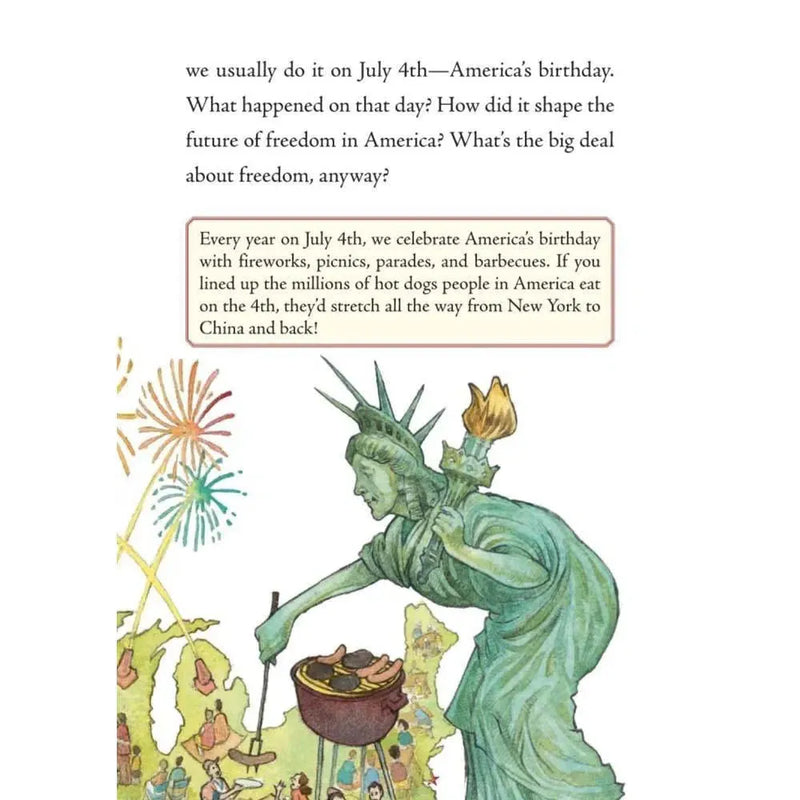 we usually do it on July 4th—America's birthday. What happened on that day? How did it shape the future of freedom in America? What's the big deal about freedom, anyway?

Every year on July 4th, we celebrate America's birthday with fireworks, picnics, parades, and barbecues. If you lined up the millions of hot dogs people in America eat on the 4th, they'd stretch all the way from New York to China and back!